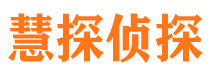 慧探侦探